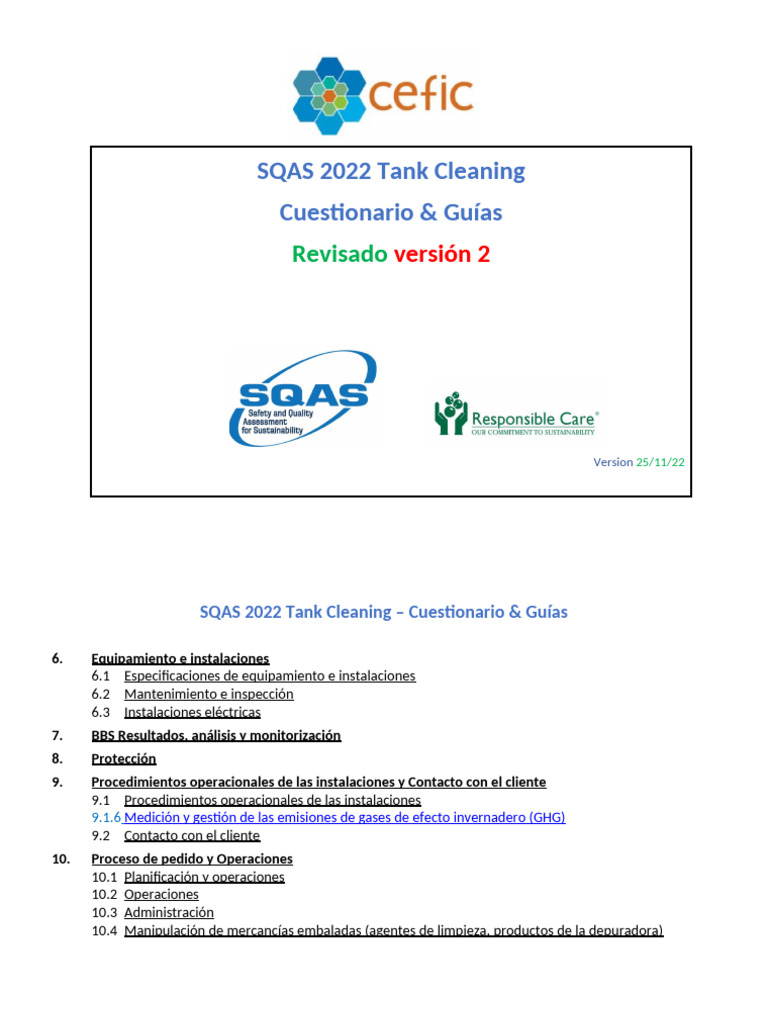 cefic

SQAS 2022 Tank Cleaning

Cuestionario & Guías

Revisado versión 2

SQAS
Safety and Quality Assessment for Sustainability

Responsible Care®
OUR COMMITMENT TO SUSTAINABILITY

Version 25/11/22

SQAS 2022 Tank Cleaning – Cuestionario & Guías

6. Equipamiento e instalaciones
6.1 Especificaciones de equipamiento e instalaciones
6.2 Mantenimiento e inspección
6.3 Instalaciones eléctricas

7. BBS Resultados, análisis y monitorización

8. Protección

9. Procedimientos operacionales de las instalaciones y Contacto con el cliente
9.1 Procedimientos operacionales de las instalaciones
9.1.6 Medición y gestión de las emisiones de gases de efecto invernadero (GHG)
9.2 Contacto con el cliente

10. Proceso de pedido y Operaciones
10.1 Planificación y operaciones
10.2 Operaciones
10.3 Administración
10.4 Manipulación de mercancías embaladas (agentes de limpieza, productos de la depuradora)